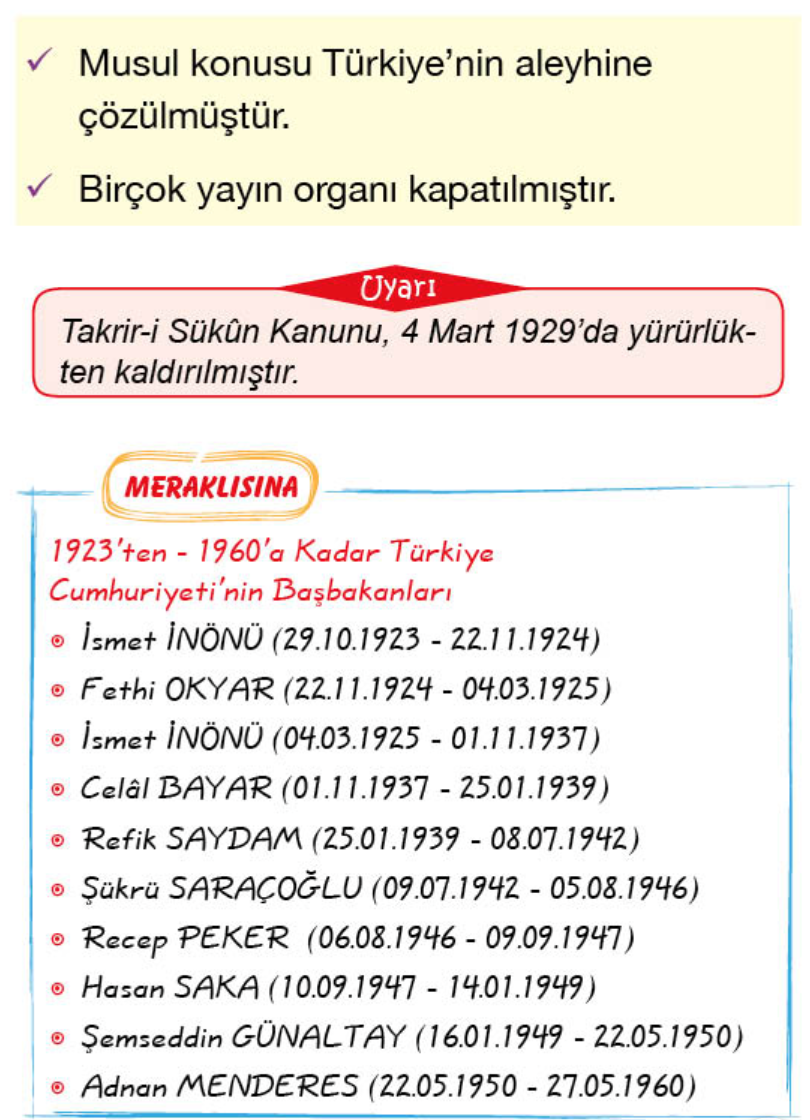 ✓ Musul konusu Türkiye'nin aleyhine çözülmüştür.

✓ Birçok yayın organı kapatılmıştır.

Uyarı

Takrir-i Sükûn Kanunu, 4 Mart 1929'da yürürlükten kaldırılmıştır.

MERAKLISINA

1923'ten - 1960'a Kadar Türkiye Cumhuriyeti'nin Başbakanları

• İsmet İNÖNÜ (29.10.1923 - 22.11.1924)
• Fethi OKYAR (22.11.1924 - 04.03.1925)
• İsmet İNÖNÜ (04.03.1925 - 01.11.1937)
• Celâl BAYAR (01.11.1937 - 25.01.1939)
• Refik SAYDAM (25.01.1939 - 08.07.1942)
• Şükrü SARAÇOĞLU (09.07.1942 - 05.08.1946)
• Recep PEKER (06.08.1946 - 09.09.1947)
• Hasan SAKA (10.09.1947 - 14.01.1949)
• Şemseddin GÜNALTAY (16.01.1949 - 22.05.1950)
• Adnan MENDERES (22.05.1950 - 27.05.1960)